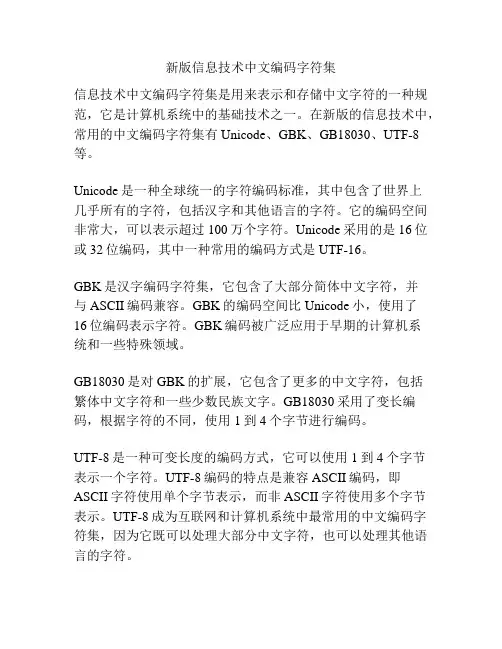 新版信息技术中文编码字符集

信息技术中文编码字符集是用来表示和存储中文字符的一种规范，它是计算机系统中的基础技术之一。在新版的信息技术中，常用的中文编码字符集有 Unicode、GBK、GB18030、UTF-8 等。

Unicode 是一种全球统一的字符编码标准，其中包含了世界上几乎所有的字符，包括汉字和其他语言的字符。它的编码空间非常大，可以表示超过 100 万个字符。Unicode 采用的是 16 位或 32 位编码，其中一种常用的编码方式是 UTF-16。

GBK 是汉字编码字符集，它包含了大部分简体中文字符，并与 ASCII 编码兼容。GBK 的编码空间比 Unicode 小，使用了 16 位编码表示字符。GBK 编码被广泛应用于早期的计算机系统和一些特殊领域。

GB18030 是对 GBK 的扩展，它包含了更多的中文字符，包括繁体中文字符和一些少数民族文字。GB18030 采用了变长编码，根据字符的不同，使用 1 到 4 个字节进行编码。

UTF-8 是一种可变长度的编码方式，它可以使用 1 到 4 个字节表示一个字符。UTF-8 编码的特点是兼容 ASCII 编码，即 ASCII 字符使用单个字节表示，而非 ASCII 字符使用多个字节表示。UTF-8 成为互联网和计算机系统中最常用的中文编码字符集，因为它既可以处理大部分中文字符，也可以处理其他语言的字符。